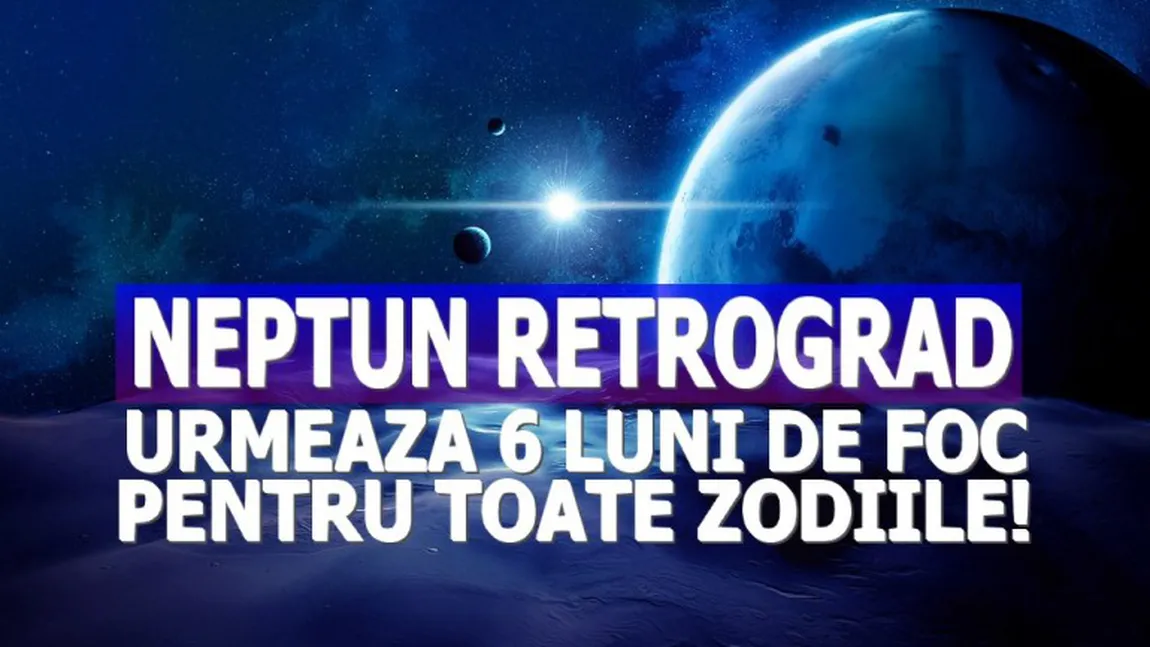 NEPTUN RETROGRAD
URMEAZA 6 LUNI DE FOC PENTRU TOATE ZODIILE!